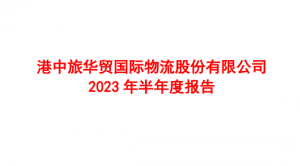 港中旅华贸国际物流股份有限公司
2023 年半年度报告